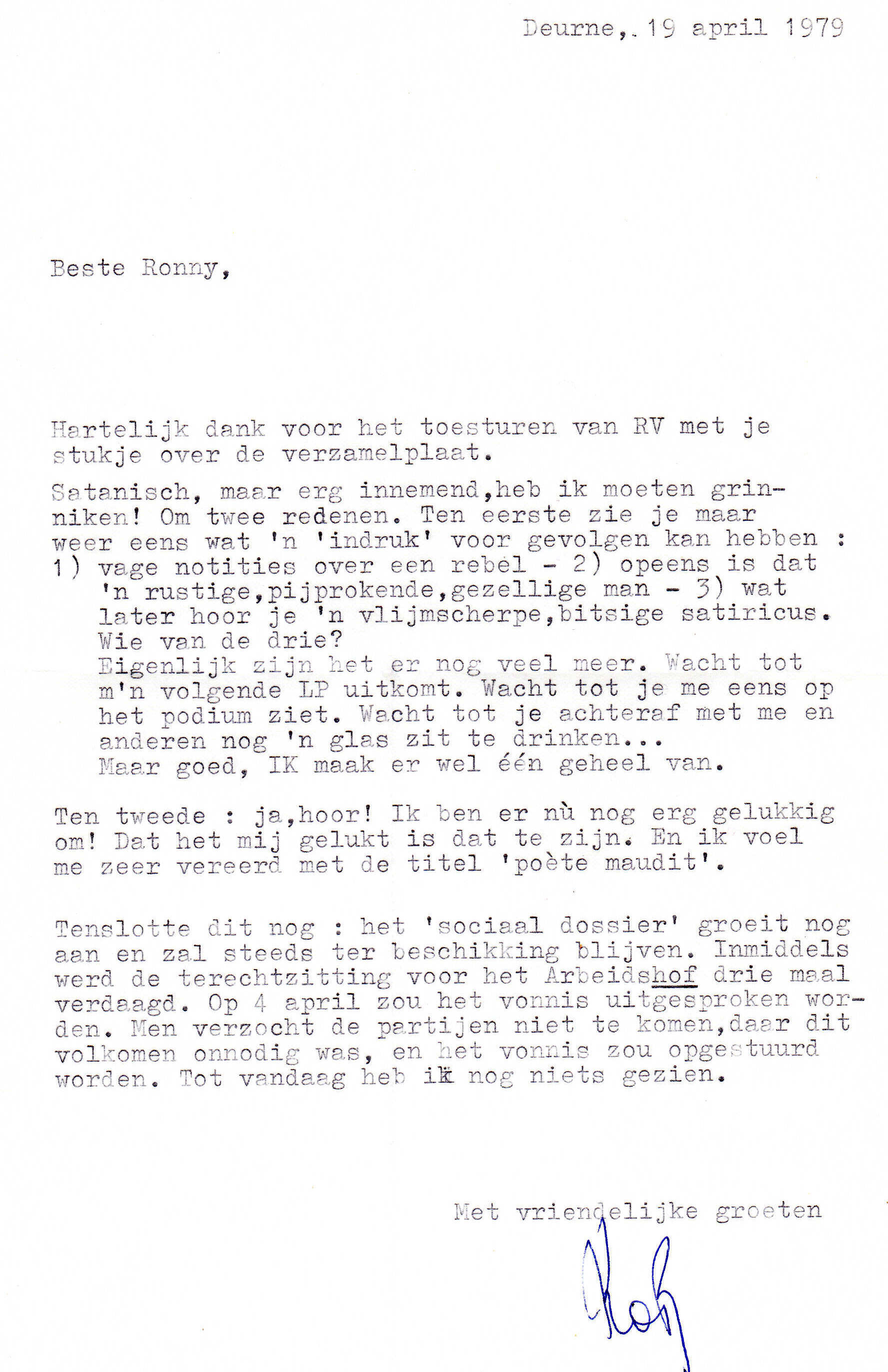 Deurne,. 19 april 1979

Beste Ronny,

Hartelijk dank voor het toesturen van RV met je stukje over de verzamelplaat.

Satanisch, maar erg innemend,heb ik moeten grinniken! Om twee redenen. Ten eerste zie je maar weer eens wat 'n 'indruk' voor gevolgen kan hebben :
1) vage notities over een rebel - 2) opeens is dat 'n rustige,pijprokende,gezellige man - 3) wat later hoor je 'n vlijmscherpe,bitsige satiricus. Wie van de drie?
Eigenlijk zijn het er nog veel meer. Wacht tot m'n volgende LP uitkomt. Wacht tot je me eens op het podium ziet. Wacht tot je achteraf met me en anderen nog 'n glas zit te drinken...
Maar goed, IK maak er wel één geheel van.

Ten tweede : ja,hoor! Ik ben er nù nog erg gelukkig om! Dat het mij gelukt is dat te zijn. En ik voel me zeer vereerd met de titel 'poète maudit'.

Tenslotte dit nog : het 'sociaal dossier' groeit nog aan en zal steeds ter beschikking blijven. Inmiddels werd de terechtzitting voor het Arbeidshof drie maal verdaagd. Op 4 april zou het vonnis uitgesproken worden. Men verzocht de partijen niet te komen,daar dit volkomen onnodig was, en het vonnis zou opgestuurd worden. Tot vandaag heb ik nog niets gezien.

Met vriendelijke groeten

Rob